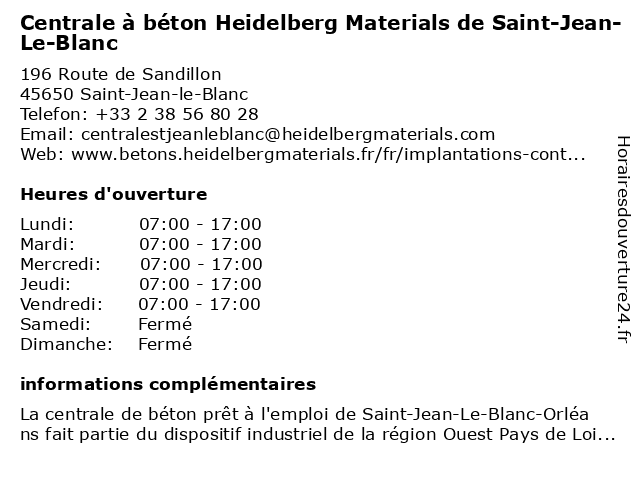 Centrale à béton Heidelberg Materials de Saint-Jean-Le-Blanc

196 Route de Sandillon
45650 Saint-Jean-le-Blanc
Telefon: +33 2 38 56 80 28
Email: centralestjeanleblanc@heidelbergmaterials.com
Web: www.betons.heidelbergmaterials.fr/fr/implantations-cont...

Heures d'ouverture

Lundi: 07:00 - 17:00
Mardi: 07:00 - 17:00
Mercredi: 07:00 - 17:00
Jeudi: 07:00 - 17:00
Vendredi: 07:00 - 17:00
Samedi: Fermé
Dimanche: Fermé

informations complémentaires

La centrale de béton prêt à l'emploi de Saint-Jean-Le-Blanc-Orléans fait partie du dispositif industriel de la région Ouest Pays de Loi...

Horairesdouverture24.fr